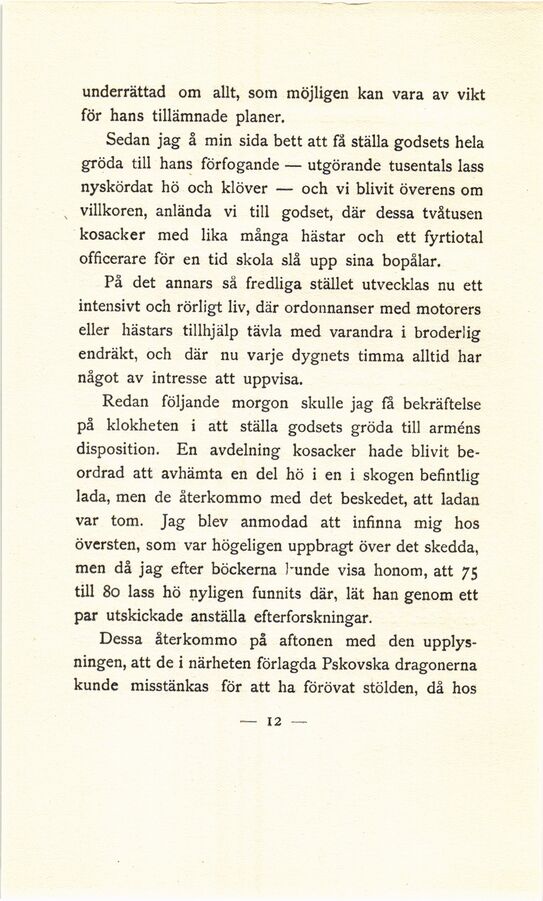 underrättad om allt, som möjligen kan vara av vikt för hans tillämnade planer.

Sedan jag å min sida bett att få ställa godsets hela gröda till hans förfogande — utgörande tusentals lass nyskördat hö och klöver — och vi blivit överens om villkoren, anlända vi till godset, där dessa tvåtusen kosacker med lika många hästar och ett fyrtiotal officerare för en tid skola slå upp sina bopålar.

På det annars så fredliga stället utvecklas nu ett intensivt och rörligt liv, där ordonnanser med motorers eller hästars tillhjälp tävla med varandra i broderlig endräkt, och där nu varje dygnets timma alltid har något av intresse att uppvisa.

Redan följande morgon skulle jag få bekräftelse på klokheten i att ställa godsets gröda till arméns disposition. En avdelning kosacker hade blivit beordrad att avhämta en del hö i en i skogen befintlig lada, men de återkommo med det beskedet, att ladan var tom. Jag blev anmodad att infinna mig hos översten, som var högeligen uppbragt över det skedda, men då jag efter böckerna kunde visa honom, att 75 till 80 lass hö nyligen funnits där, lät han genom ett par utskickade anställa efterforskningar.

Dessa återkommo på aftonen med den upplysningen, att de i närheten förlagda Pskovska dragonerna kunde misstänkas för att ha förövat stölden, då hos

— 12 —